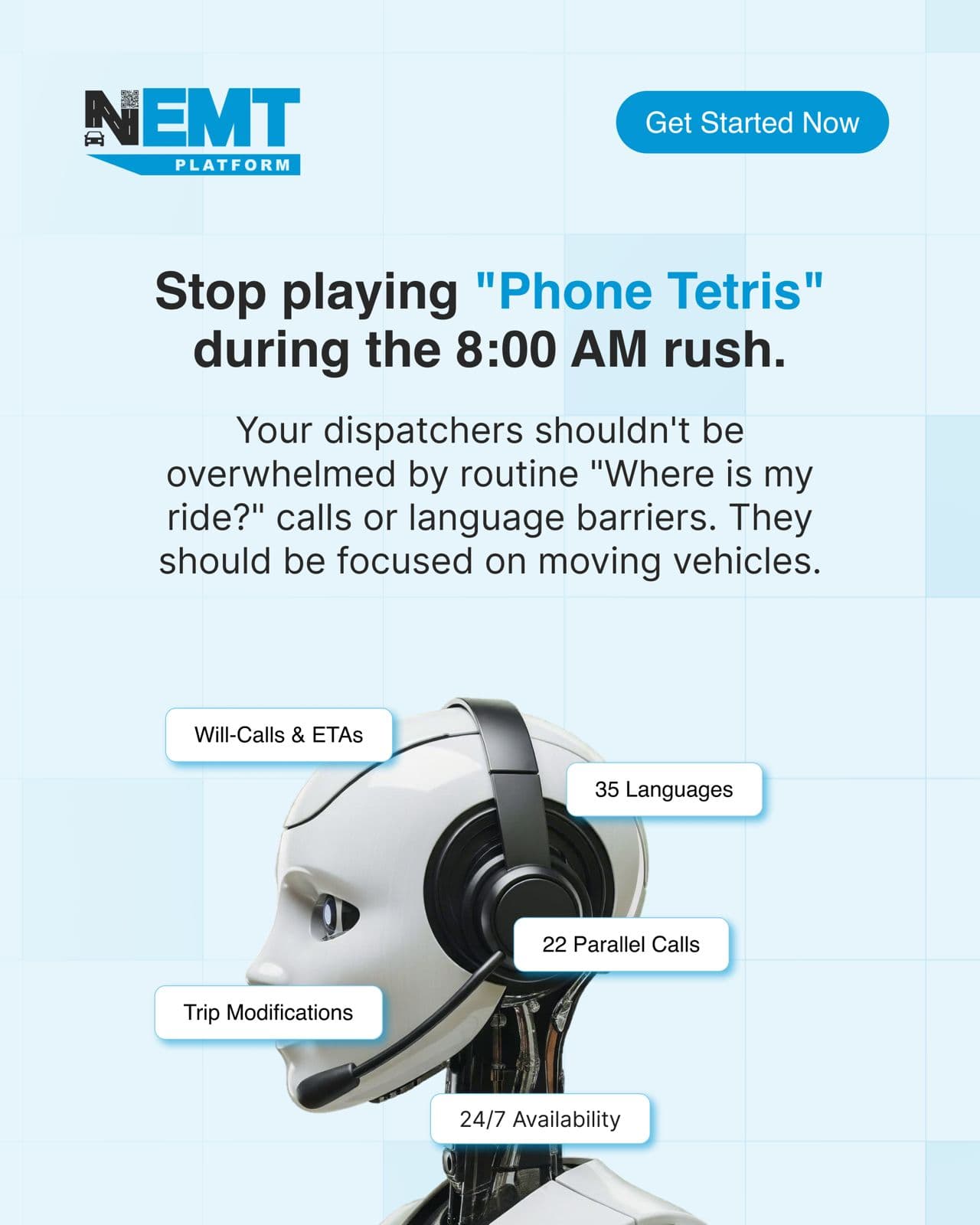 NEMT
PLATFORM

Get Started Now

Stop playing "Phone Tetris" during the 8:00 AM rush.

Your dispatchers shouldn't be overwhelmed by routine "Where is my ride?" calls or language barriers. They should be focused on moving vehicles.

Will-Calls & ETAs

35 Languages

22 Parallel Calls

Trip Modifications

24/7 Availability